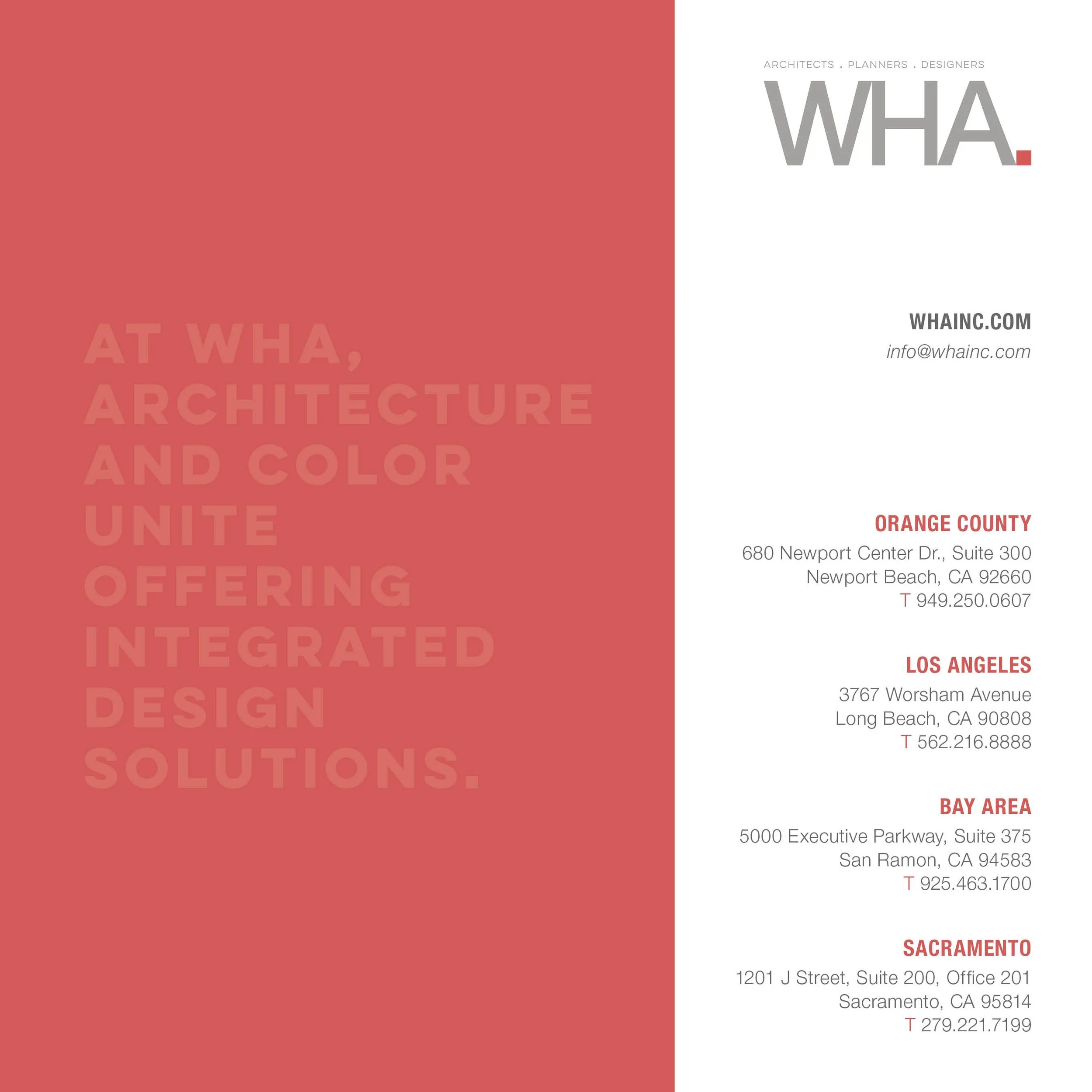 AT WHA, ARCHITECTURE AND COLOR UNITE OFFERING INTEGRATED DESIGN SOLUTIONS.

ARCHITECTS . PLANNERS . DESIGNERS
WHA.

WHAINC.COM
info@whainc.com

ORANGE COUNTY
680 Newport Center Dr., Suite 300
Newport Beach, CA 92660
T 949.250.0607

LOS ANGELES
3767 Worsham Avenue
Long Beach, CA 90808
T 562.216.8888

BAY AREA
5000 Executive Parkway, Suite 375
San Ramon, CA 94583
T 925.463.1700

SACRAMENTO
1201 J Street, Suite 200, Office 201
Sacramento, CA 95814
T 279.221.7199